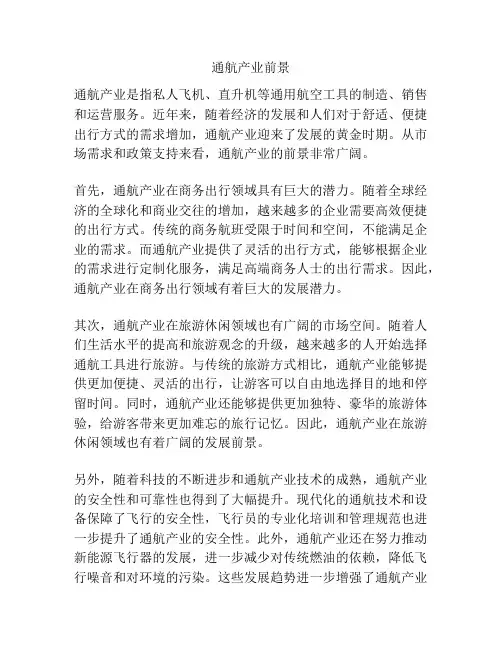 通航产业前景

通航产业是指私人飞机、直升机等通用航空工具的制造、销售和运营服务。近年来，随着经济的发展和人们对于舒适、便捷出行方式的需求增加，通航产业迎来了发展的黄金时期。从市场需求和政策支持来看，通航产业的前景非常广阔。

首先，通航产业在商务出行领域具有巨大的潜力。随着全球经济的全球化和商业交往的增加，越来越多的企业需要高效便捷的出行方式。传统的商务航班受限于时间和空间，不能满足企业的需求。而通航产业提供了灵活的出行方式，能够根据企业的需求进行定制化服务，满足高端商务人士的出行需求。因此，通航产业在商务出行领域有着巨大的发展潜力。

其次，通航产业在旅游休闲领域也有广阔的市场空间。随着人们生活水平的提高和旅游观念的升级，越来越多的人开始选择通航工具进行旅游。与传统的旅游方式相比，通航产业能够提供更加便捷、灵活的出行，让游客可以自由地选择目的地和停留时间。同时，通航产业还能够提供更加独特、豪华的旅游体验，给游客带来更加难忘的旅行记忆。因此，通航产业在旅游休闲领域也有着广阔的发展前景。

另外，随着科技的不断进步和通航产业技术的成熟，通航产业的安全性和可靠性也得到了大幅提升。现代化的通航技术和设备保障了飞行的安全性，飞行员的专业化培训和管理规范也进一步提升了通航产业的安全性。此外，通航产业还在努力推动新能源飞行器的发展，进一步减少对传统燃油的依赖，降低飞行噪音和对环境的污染。这些发展趋势进一步增强了通航产业